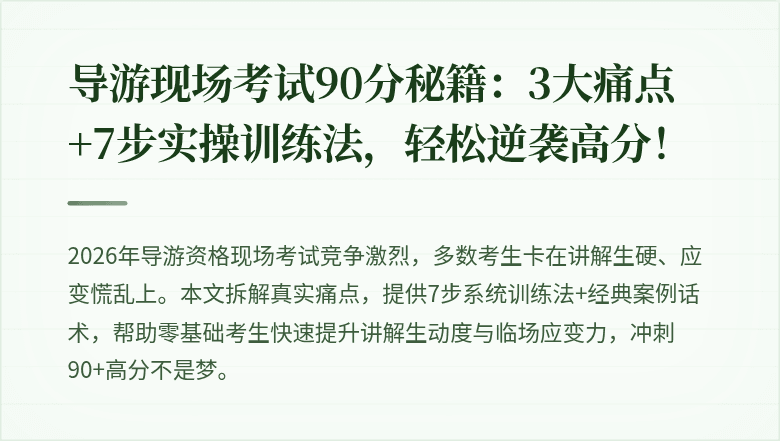 导游现场考试90分秘籍：3大痛点+7步实操训练法，轻松逆袭高分！

2026年导游资格现场考试竞争激烈，多数考生卡在讲解生硬、应变慌乱上。本文拆解真实痛点，提供7步系统训练法+经典案例话术，帮助零基础考生快速提升讲解生动度与临场应变力，冲刺90+高分不是梦。